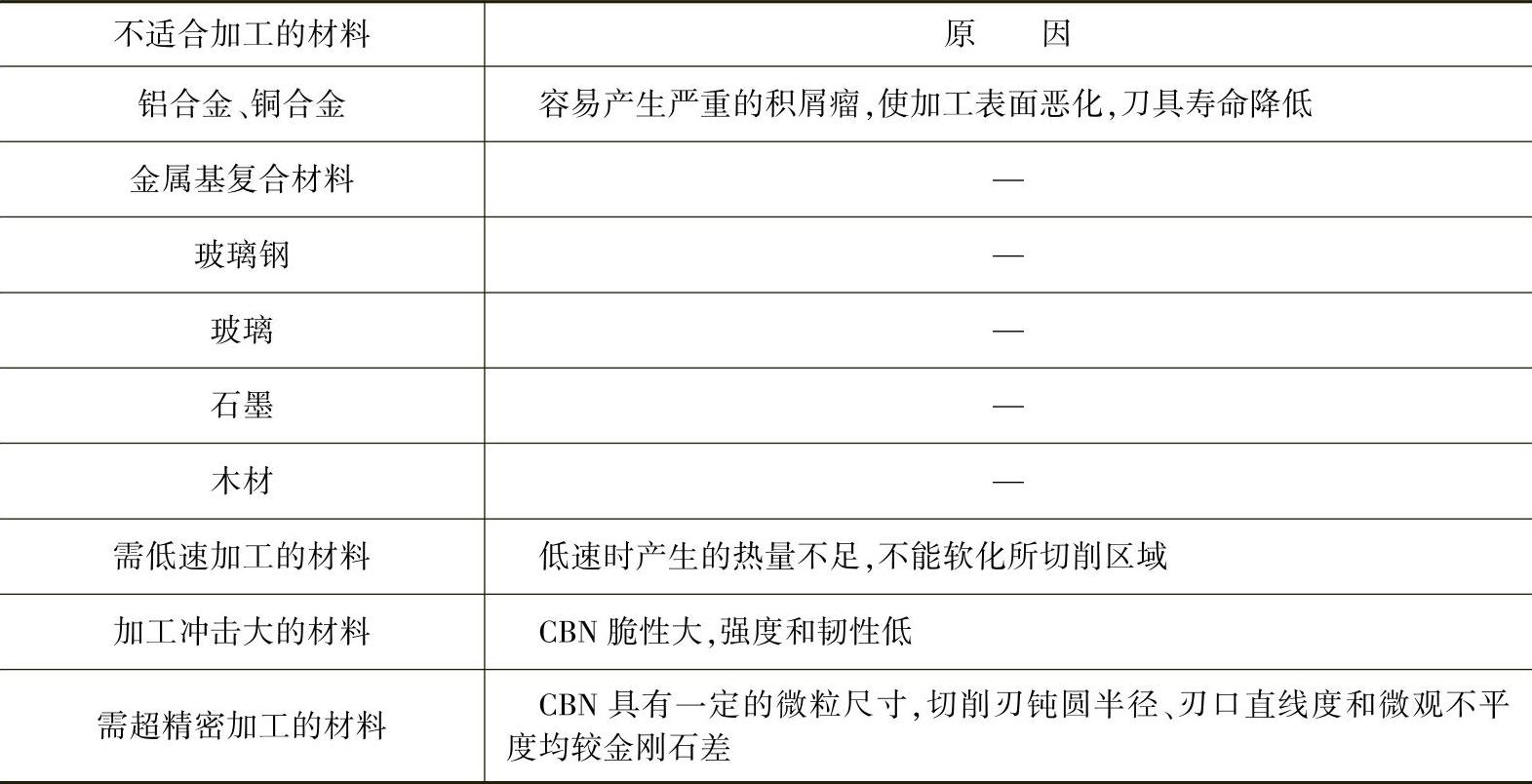 | 不适合加工的材料 | 原　因 |
|---|---|
| 铝合金、铜合金 | 容易产生严重的积屑瘤,使加工表面恶化,刀具寿命降低 |
| 金属基复合材料 | — |
| 玻璃钢 | — |
| 玻璃 | — |
| 石墨 | — |
| 木材 | — |
| 需低速加工的材料 | 低速时产生的热量不足,不能软化所切削区域 |
| 加工冲击大的材料 | CBN 脆性大,强度和韧性低 |
| 需超精密加工的材料 | CBN 具有一定的微粒尺寸,切削刃钝圆半径、刃口直线度和微观不平度均较金刚石差 |